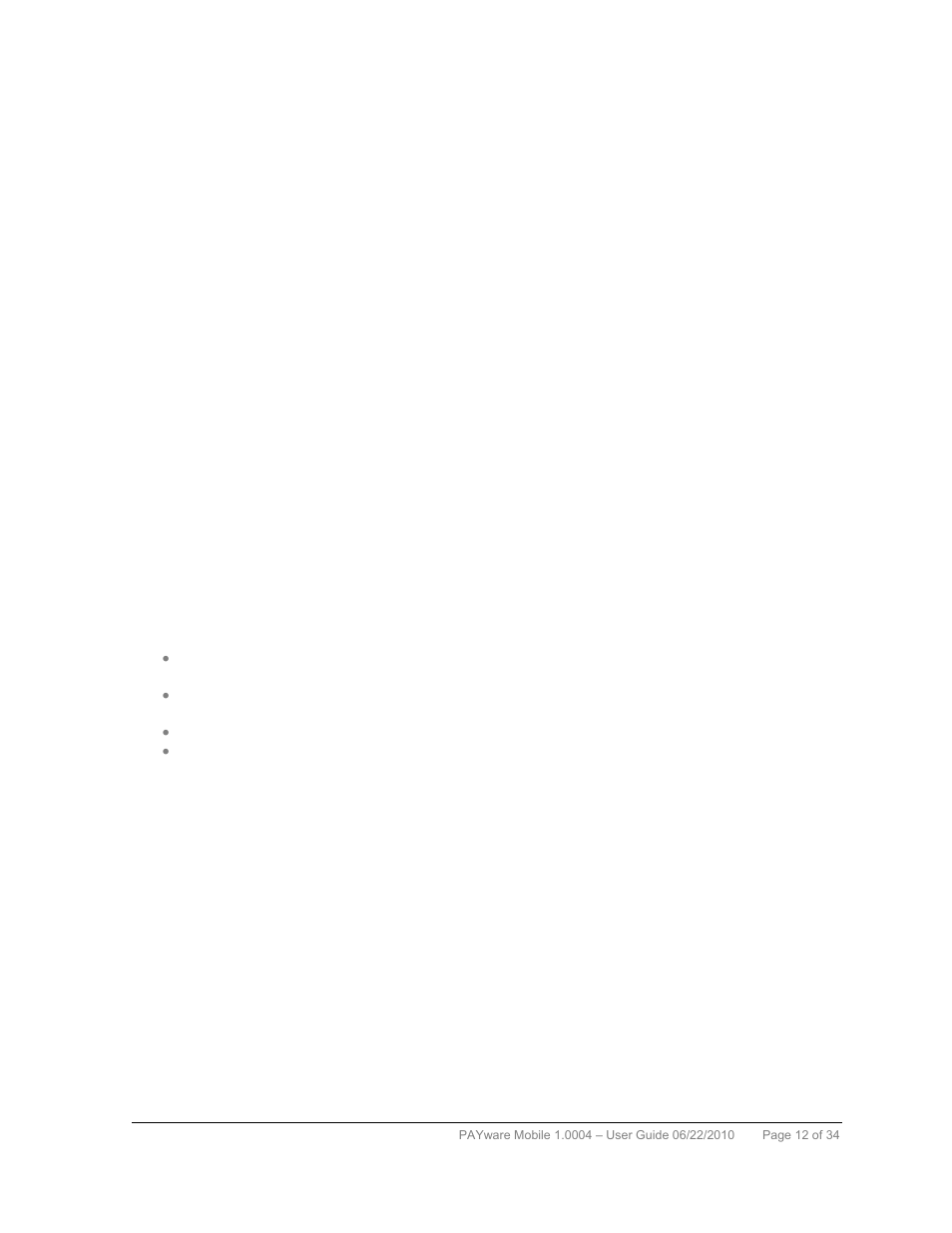 PAYware Mobile 1.0004 – User Guide 06/22/2010 Page 12 of 34